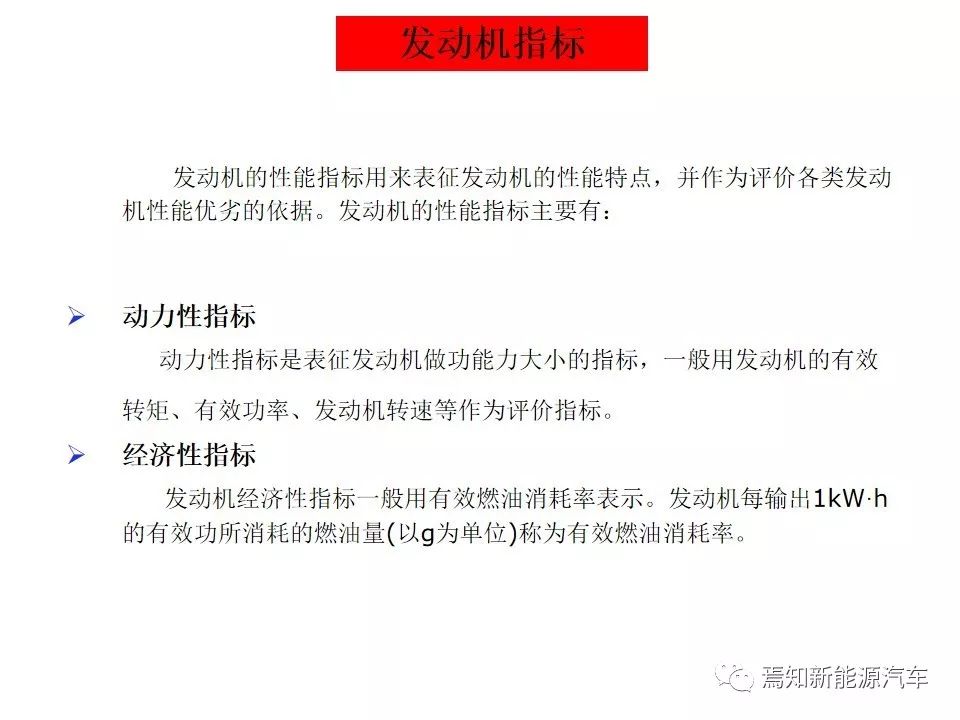 发动机指标

发动机的性能指标用来表征发动机的性能特点，并作为评价各类发动机性能优劣的依据。发动机的性能指标主要有：

➢ 动力性指标

动力性指标是表征发动机做功能力大小的指标，一般用发动机的有效转矩、有效功率、发动机转速等作为评价指标。

➢ 经济性指标

发动机经济性指标一般用有效燃油消耗率表示。发动机每输出1kW·h的有效功所消耗的燃油量(以g为单位)称为有效燃油消耗率。

焉知新能源汽车